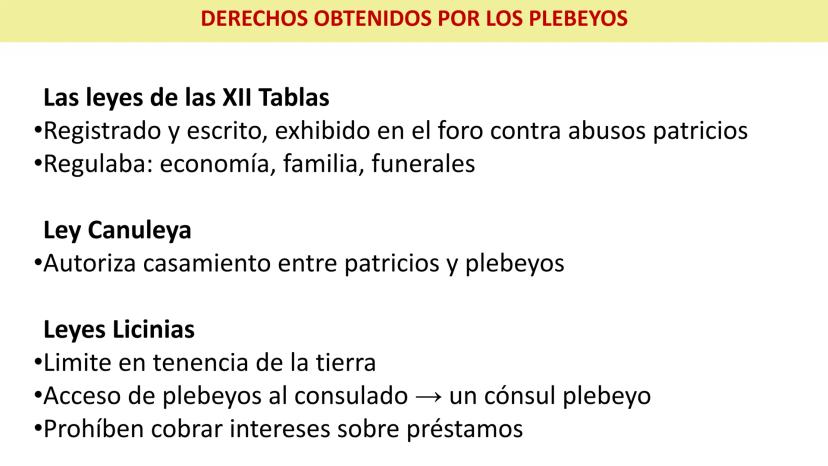 DERECHOS OBTENIDOS POR LOS PLEBEYOS

Las leyes de las XII Tablas
• Registrado y escrito, exhibido en el foro contra abusos patricios
• Regulaba: economía, familia, funerales

Ley Canuleya
• Autoriza casamiento entre patricios y plebeyos

Leyes Licinias
• Limite en tenencia de la tierra
• Acceso de plebeyos al consulado → un cónsul plebeyo
• Prohíben cobrar intereses sobre préstamos